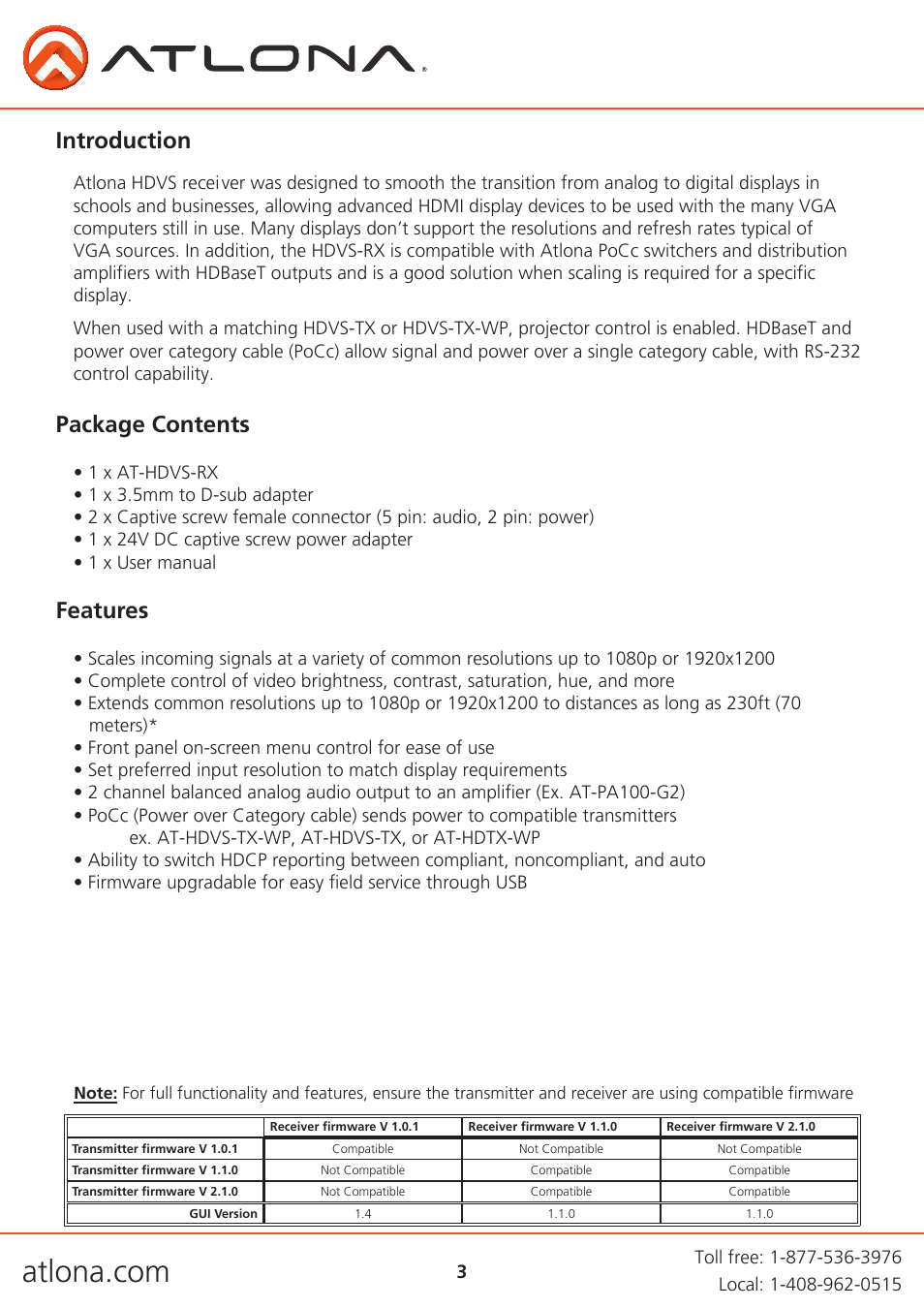 ATLONA

Introduction

Atlona HDVS receiver was designed to smooth the transition from analog to digital displays in schools and businesses, allowing advanced HDMI display devices to be used with the many VGA computers still in use. Many displays don't support the resolutions and refresh rates typical of VGA sources. In addition, the HDVS-RX is compatible with Atlona PoCc switchers and distribution amplifiers with HDBaseT outputs and is a good solution when scaling is required for a specific display.

When used with a matching HDVS-TX or HDVS-TX-WP, projector control is enabled. HDBaseT and power over category cable (PoCc) allow signal and power over a single category cable, with RS-232 control capability.

Package Contents

• 1 x AT-HDVS-RX
• 1 x 3.5mm to D-sub adapter
• 2 x Captive screw female connector (5 pin: audio, 2 pin: power)
• 1 x 24V DC captive screw power adapter
• 1 x User manual

Features

• Scales incoming signals at a variety of common resolutions up to 1080p or 1920x1200
• Complete control of video brightness, contrast, saturation, hue, and more
• Extends common resolutions up to 1080p or 1920x1200 to distances as long as 230ft (70 meters)*
• Front panel on-screen menu control for ease of use
• Set preferred input resolution to match display requirements
• 2 channel balanced analog audio output to an amplifier (Ex. AT-PA100-G2)
• PoCc (Power over Category cable) sends power to compatible transmitters ex. AT-HDVS-TX-WP, AT-HDVS-TX, or AT-HDTX-WP
• Ability to switch HDCP reporting between compliant, noncompliant, and auto
• Firmware upgradable for easy field service through USB

Note: For full functionality and features, ensure the transmitter and receiver are using compatible firmware

| | Receiver firmware V 1.0.1 | Receiver firmware V 1.1.0 | Receiver firmware V 2.1.0 |
|---|---|---|---|
| Transmitter firmware V 1.0.1 | Compatible | Not Compatible | Not Compatible |
| Transmitter firmware V 1.1.0 | Not Compatible | Compatible | Compatible |
| Transmitter firmware V 2.1.0 | Not Compatible | Compatible | Compatible |
| GUI Version | 1.4 | 1.1.0 | 1.1.0 |

atlona.com

3

Toll free: 1-877-536-3976
Local: 1-408-962-0515